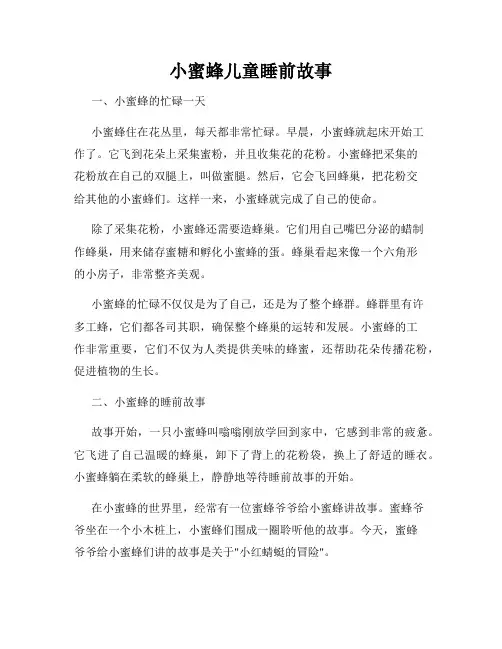 小蜜蜂儿童睡前故事

一、小蜜蜂的忙碌一天

小蜜蜂住在花丛里，每天都非常忙碌。早晨，小蜜蜂就起床开始工作了。它飞到花朵上采集蜜粉，并且收集花的花粉。小蜜蜂把采集的花粉放在自己的双腿上，叫做蜜腿。然后，它会飞回蜂巢，把花粉交给其他的小蜜蜂们。这样一来，小蜜蜂就完成了自己的使命。

除了采集花粉，小蜜蜂还需要造蜂巢。它们用自己嘴巴分泌的蜡制作蜂巢，用来储存蜜糖和孵化小蜜蜂的蛋。蜂巢看起来像一个六角形的小房子，非常整齐美观。

小蜜蜂的忙碌不仅仅是为了自己，还是为了整个蜂群。蜂群里有许多工蜂，它们都各司其职，确保整个蜂巢的运转和发展。小蜜蜂的工作非常重要，它们不仅为人类提供美味的蜂蜜，还帮助花朵传播花粉，促进植物的生长。

二、小蜜蜂的睡前故事

故事开始，一只小蜜蜂叫嗡嗡刚放学回到家中，它感到非常的疲惫。它飞进了自己温暖的蜂巢，卸下了背上的花粉袋，换上了舒适的睡衣。小蜜蜂躺在柔软的蜂巢上，静静地等待睡前故事的开始。

在小蜜蜂的世界里，经常有一位蜜蜂爷爷给小蜜蜂讲故事。蜜蜂爷爷坐在一个小木桩上，小蜜蜂们围成一圈聆听他的故事。今天，蜜蜂爷爷给小蜜蜂们讲的故事是关于"小红蜻蜓的冒险"。